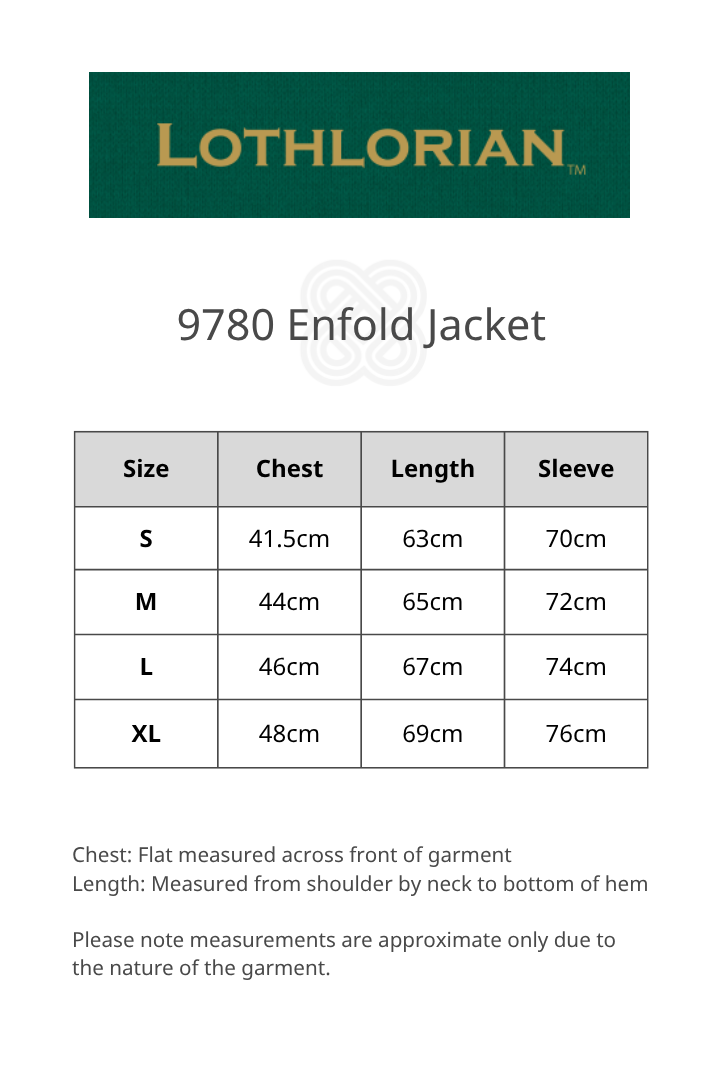 LOTHLORIAN™

9780 Enfold Jacket

| Size | Chest | Length | Sleeve |
|---|---|---|---|
| S | 41.5cm | 63cm | 70cm |
| M | 44cm | 65cm | 72cm |
| L | 46cm | 67cm | 74cm |
| XL | 48cm | 69cm | 76cm |

Chest: Flat measured across front of garment
Length: Measured from shoulder by neck to bottom of hem

Please note measurements are approximate only due to the nature of the garment.